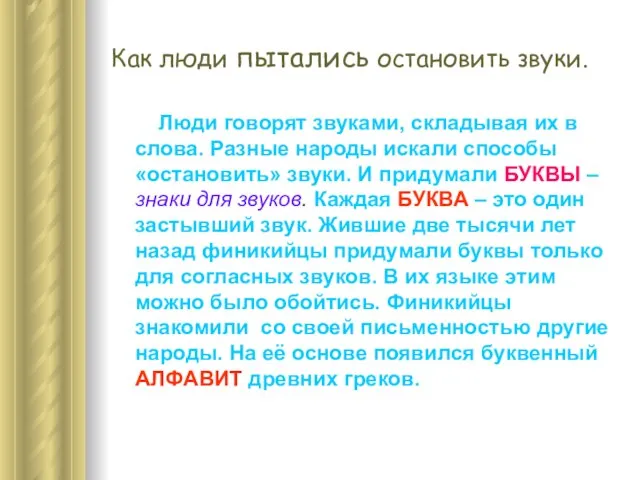 Как люди пытались остановить звуки.

Люди говорят звуками, складывая их в слова. Разные народы искали способы «остановить» звуки. И придумали БУКВЫ – знаки для звуков. Каждая БУКВА – это один застывший звук. Жившие две тысячи лет назад финикийцы придумали буквы только для согласных звуков. В их языке этим можно было обойтись. Финикийцы знакомили со своей письменностью другие народы. На её основе появился буквенный АЛФАВИТ древних греков.